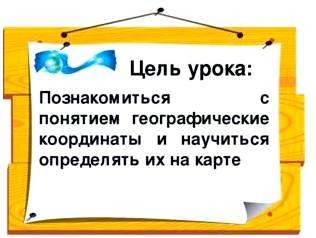 Цель урока:

Познакомиться с понятием географические координаты и научиться определять их на карте